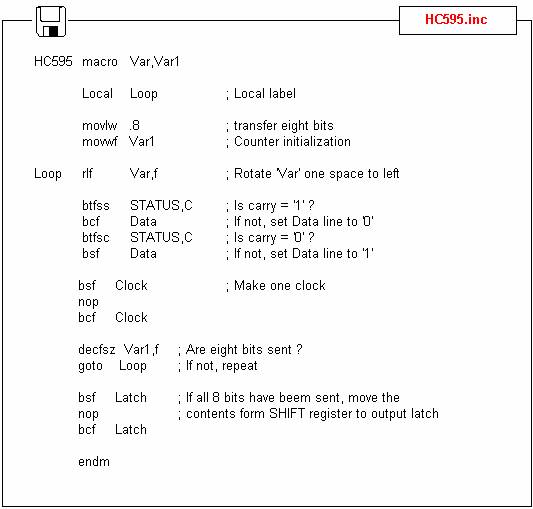 HC595.inc

HC595 macro Var,Var1

Local Loop ; Local label

movlw .8 ; transfer eight bits
movwf Var1 ; Counter initialization

Loop rlf Var,f ; Rotate 'Var' one space to left

btfss STATUS,C ; Is carry = '1' ?
bcf Data ; If not, set Data line to '0'
btfsc STATUS,C ; Is carry = '0' ?
bsf Data ; If not, set Data line to '1'

bsf Clock ; Make one clock
nop
bcf Clock

decfsz Var1,f ; Are eight bits sent ?
goto Loop ; If not, repeat

bsf Latch ; If all 8 bits have beem sent, move the
nop ; contents form SHIFT register to output latch
bcf Latch

endm